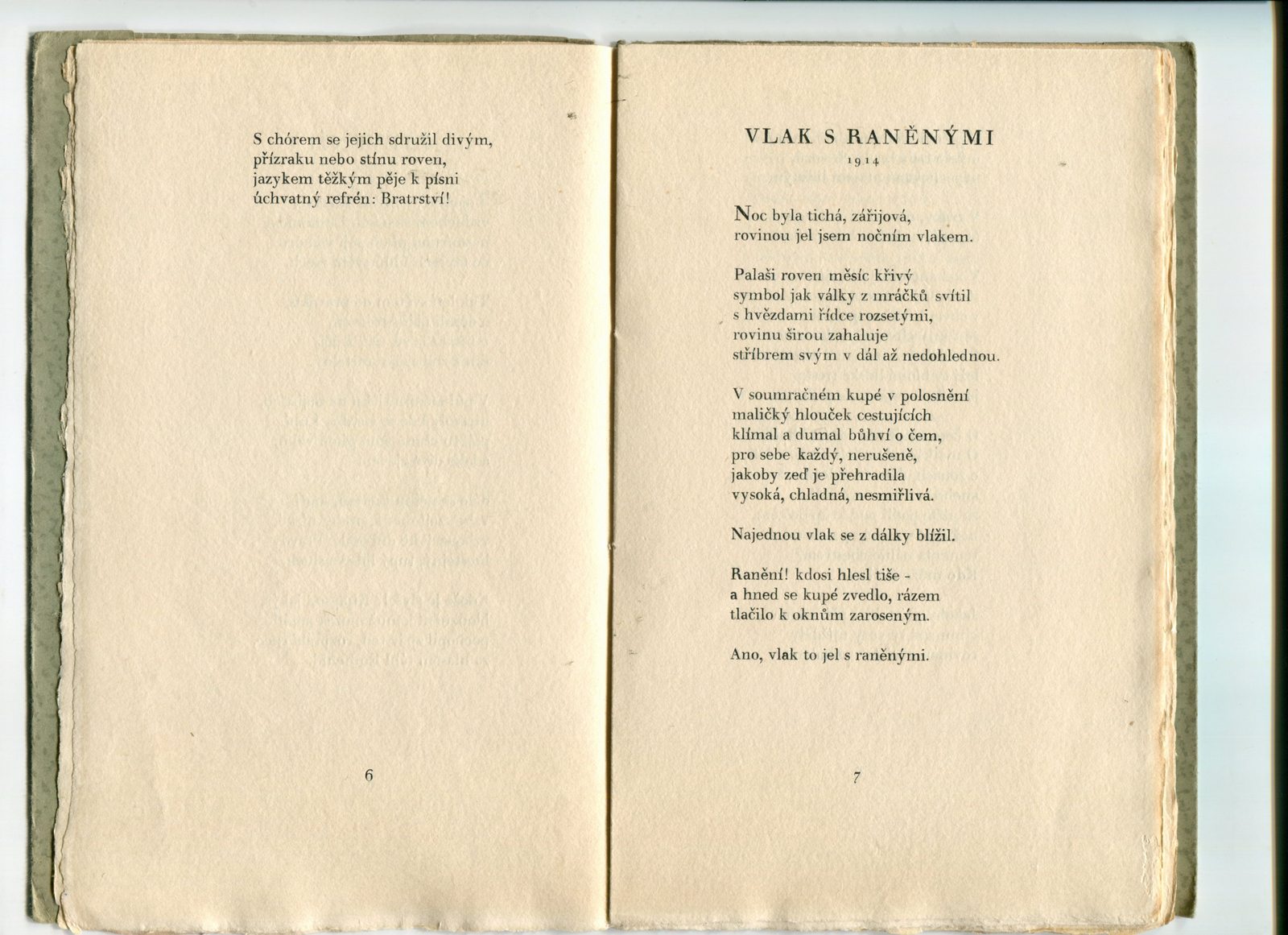 S chórem se jejich sdružil divým,
přízraku nebo stínu roven,
jazykem těžkým pěje k písni
úchvatný refrén: Bratrství!

6

VLAK S RANĚNÝMI
1914

Noc byla tichá, zářijová,
rovinou jel jsem nočním vlakem.

Palaši roven měsíc křivý
symbol jak války z mráčků svítil
s hvězdami řídce rozsetými,
rovinu širou zahaluje
stříbrem svým v dál až nedohlednou.

V soumračném kupé v polosnění
maličký hlouček cestujících
klímal a dumal bůhví o čem,
pro sebe každý, nerušeně,
jakoby zeď je přehradila
vysoká, chladná, nesmiřlivá.

Najednou vlak se z dálky blížil.

Ranění! kdosi hlesl tiše -
a hned se kupé zvedlo, rázem
tlačilo k oknům zaroseným.

Ano, vlak to jel s raněnými.

7